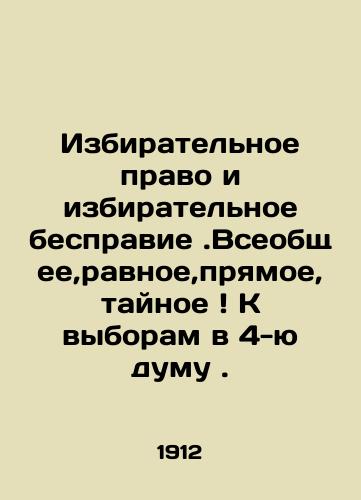 Избирательное право и избирательное бесправие .Всеобщее,равное,прямое, тайное ! К выборам в 4-ю думу .

1912